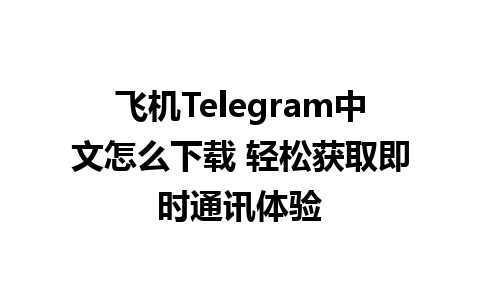 飞机Telegram中文怎么下载 轻松获取即时通讯体验